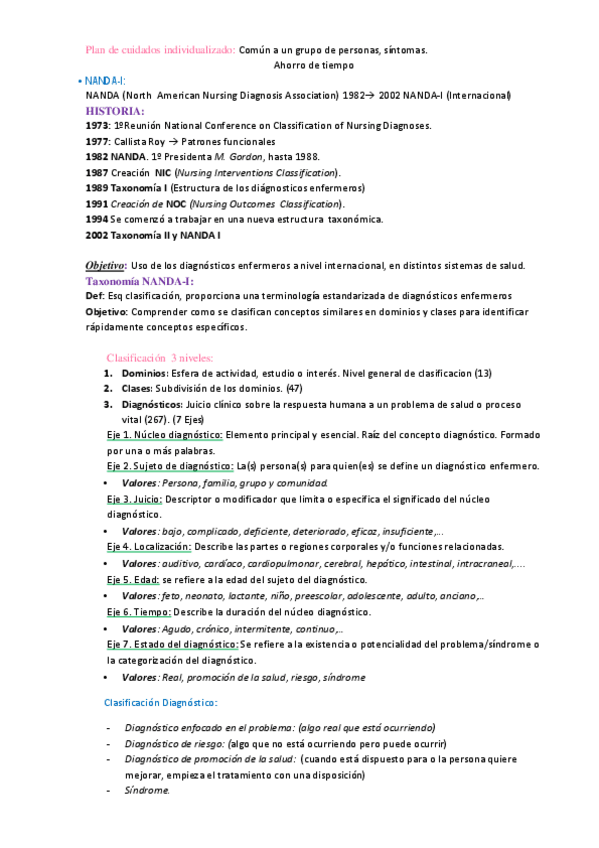 Plan de cuidados individualizado: Común a un grupo de personas, síntomas.
Ahorro de tiempo

• NANDA-I:
NANDA (North American Nursing Diagnosis Association) 1982→ 2002 NANDA-I (Internacional)
HISTORIA:
1973: 1ºReunión National Conference on Classification of Nursing Diagnoses.
1977: Callista Roy → Patrones funcionales
1982 NANDA. 1º Presidenta M. Gordon, hasta 1988.
1987 Creación NIC (Nursing Interventions Classification).
1989 Taxonomía I (Estructura de los diágnosticos enfermeros)
1991 Creación de NOC (Nursing Outcomes Classification).
1994 Se comenzó a trabajar en una nueva estructura taxonómica.
2002 Taxonomía II y NANDA I

Objetivo: Uso de los diagnósticos enfermeros a nivel internacional, en distintos sistemas de salud.
Taxonomía NANDA-I:
Def: Esq clasificación, proporciona una terminología estandarizada de diagnósticos enfermeros
Objetivo: Comprender como se clasifican conceptos similares en dominios y clases para identificar rápidamente conceptos específicos.

Clasificación 3 niveles:
1. Dominios: Esfera de actividad, estudio o interés. Nivel general de clasificacion (13)
2. Clases: Subdivisión de los dominios. (47)
3. Diagnósticos: Juicio clínico sobre la respuesta humana a un problema de salud o proceso vital (267). (7 Ejes)
Eje 1. Núcleo diagnóstico: Elemento principal y esencial. Raíz del concepto diagnóstico. Formado por una o más palabras.
Eje 2. Sujeto de diagnóstico: La(s) persona(s) para quien(es) se define un diagnóstico enfermero.
• Valores: Persona, familia, grupo y comunidad.
Eje 3. Juicio: Descriptor o modificador que limita o especifica el significado del núcleo diagnóstico.
• Valores: bajo, complicado, deficiente, deteriorado, eficaz, insuficiente,...
Eje 4. Localización: Describe las partes o regiones corporales y/o funciones relacionadas.
• Valores: auditivo, cardíaco, cardiopulmonar, cerebral, hepático, intestinal, intracraneal,....
Eje 5. Edad: se refiere a la edad del sujeto del diagnóstico.
• Valores: feto, neonato, lactante, niño, preescolar, adolescente, adulto, anciano,..
Eje 6. Tiempo: Describe la duración del núcleo diagnóstico.
• Valores: Agudo, crónico, intermitente, continuo,..
Eje 7. Estado del diagnóstico: Se refiere a la existencia o potencialidad del problema/síndrome o la categorización del diagnóstico.
• Valores: Real, promoción de la salud, riesgo, síndrome

Clasificación Diagnóstico:

- Diagnóstico enfocado en el problema: (algo real que está ocurriendo)
- Diagnóstico de riesgo: (algo que no está ocurriendo pero puede ocurrir)
- Diagnóstico de promoción de la salud: (cuando está dispuesto para o la persona quiere mejorar, empieza el tratamiento con una disposición)
- Síndrome.